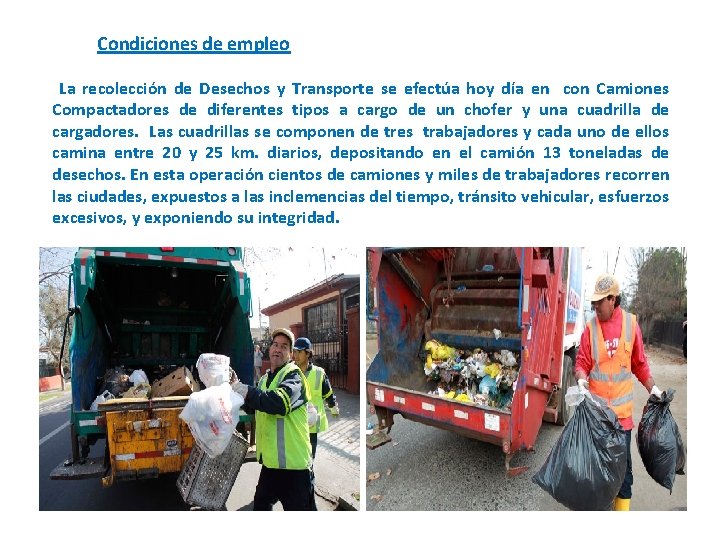 Condiciones de empleo

La recolección de Desechos y Transporte se efectúa hoy día en con Camiones Compactadores de diferentes tipos a cargo de un chofer y una cuadrilla de cargadores. Las cuadrillas se componen de tres trabajadores y cada uno de ellos camina entre 20 y 25 km. diarios, depositando en el camión 13 toneladas de desechos. En esta operación cientos de camiones y miles de trabajadores recorren las ciudades, expuestos a las inclemencias del tiempo, tránsito vehicular, esfuerzos excesivos, y exponiendo su integridad.